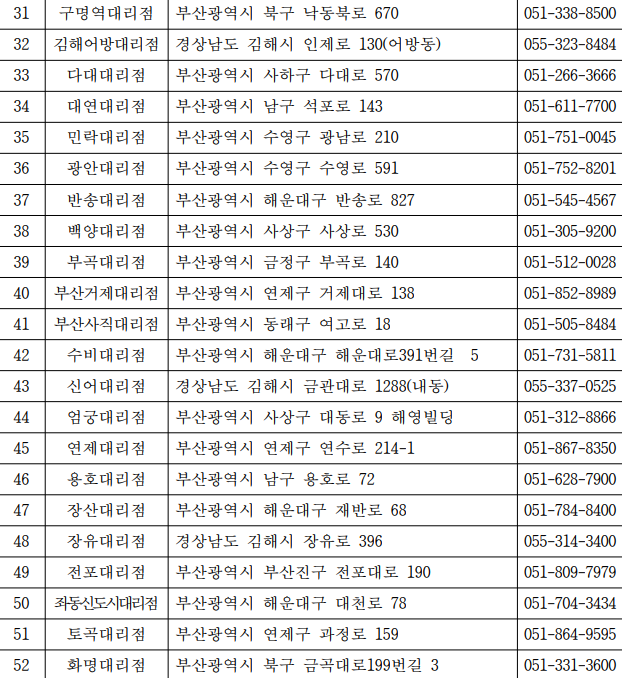 | 31 | 구명역대리점 | 부산광역시 북구 낙동북로 670 | 051-338-8500 |
|---|---|---|---|
| 32 | 김해어방대리점 | 경상남도 김해시 인제로 130(어방동) | 055-323-8484 |
| 33 | 다대대리점 | 부산광역시 사하구 다대로 570 | 051-266-3666 |
| 34 | 대연대리점 | 부산광역시 남구 석포로 143 | 051-611-7700 |
| 35 | 민락대리점 | 부산광역시 수영구 광남로 210 | 051-751-0045 |
| 36 | 광안대리점 | 부산광역시 수영구 수영로 591 | 051-752-8201 |
| 37 | 반송대리점 | 부산광역시 해운대구 반송로 827 | 051-545-4567 |
| 38 | 백양대리점 | 부산광역시 사상구 사상로 530 | 051-305-9200 |
| 39 | 부곡대리점 | 부산광역시 금정구 부곡로 140 | 051-512-0028 |
| 40 | 부산거제대리점 | 부산광역시 연제구 거제대로 138 | 051-852-8989 |
| 41 | 부산사직대리점 | 부산광역시 동래구 여고로 18 | 051-505-8484 |
| 42 | 수비대리점 | 부산광역시 해운대구 해운대로391번길 5 | 051-731-5811 |
| 43 | 신어대리점 | 경상남도 김해시 금관대로 1288(내동) | 055-337-0525 |
| 44 | 엄궁대리점 | 부산광역시 사상구 대동로 9 해영빌딩 | 051-312-8866 |
| 45 | 연제대리점 | 부산광역시 연제구 연수로 214-1 | 051-867-8350 |
| 46 | 용호대리점 | 부산광역시 남구 용호로 72 | 051-628-7900 |
| 47 | 장산대리점 | 부산광역시 해운대구 재반로 68 | 051-784-8400 |
| 48 | 장유대리점 | 경상남도 김해시 장유로 396 | 055-314-3400 |
| 49 | 전포대리점 | 부산광역시 부산진구 전포대로 190 | 051-809-7979 |
| 50 | 좌동신도시대리점 | 부산광역시 해운대구 대천로 78 | 051-704-3434 |
| 51 | 토곡대리점 | 부산광역시 연제구 과정로 159 | 051-864-9595 |
| 52 | 화명대리점 | 부산광역시 북구 금곡대로199번길 3 | 051-331-3600 |